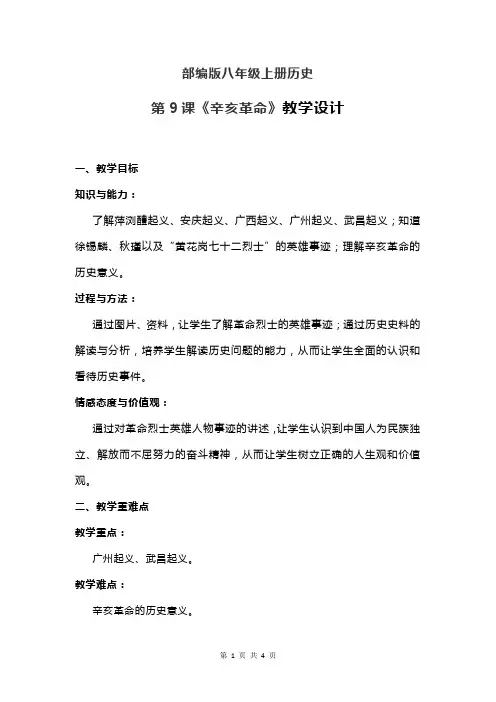 部编版八年级上册历史

第 9 课《辛亥革命》教学设计

一、教学目标

知识与能力：

了解萍浏醴起义、安庆起义、广西起义、广州起义、武昌起义；知道徐锡麟、秋瑾以及“黄花岗七十二烈士”的英雄事迹；理解辛亥革命的历史意义。

过程与方法：

通过图片、资料，让学生了解革命烈士的英雄事迹；通过历史史料的解读与分析，培养学生解读历史问题的能力，从而让学生全面的认识和看待历史事件。

情感态度与价值观：

通过对革命烈士英雄人物事迹的讲述，让学生认识到中国人为民族独立、解放而不屈努力的奋斗精神，从而让学生树立正确的人生观和价值观。

二、教学重难点

教学重点：

广州起义、武昌起义。

教学难点：

辛亥革命的历史意义。

第 1 页 共 4 页